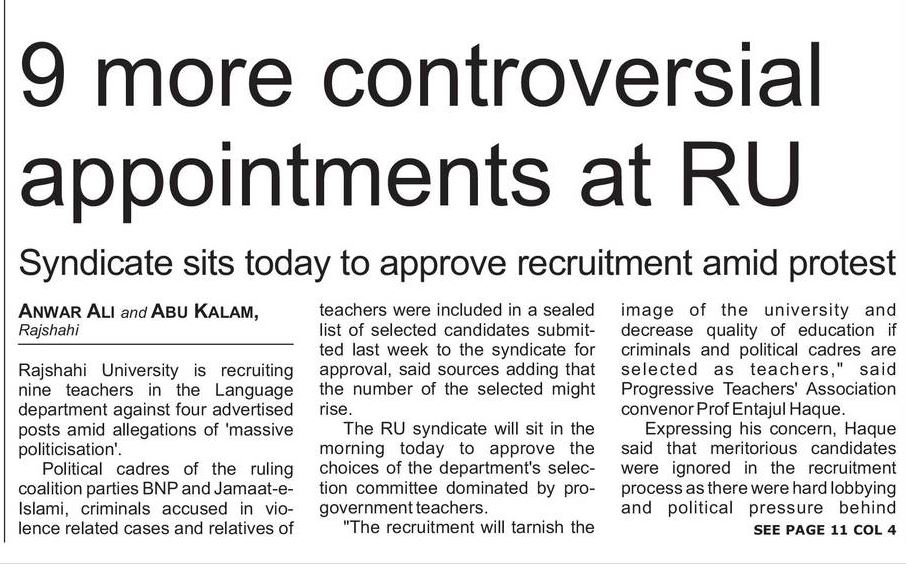 9 more controversial appointments at RU

Syndicate sits today to approve recruitment amid protest

ANWAR ALI and ABU KALAM,
Rajshahi

Rajshahi University is recruiting nine teachers in the Language department against four advertised posts amid allegations of 'massive politicisation'.

Political cadres of the ruling coalition parties BNP and Jamaat-e-Islami, criminals accused in violence related cases and relatives of teachers were included in a sealed list of selected candidates submitted last week to the syndicate for approval, said sources adding that the number of the selected might rise.

The RU syndicate will sit in the morning today to approve the choices of the department's selection committee dominated by pro-government teachers.

"The recruitment will tarnish the image of the university and decrease quality of education if criminals and political cadres are selected as teachers," said Progressive Teachers' Association convenor Prof Entajul Haque.

Expressing his concern, Haque said that meritorious candidates were ignored in the recruitment process as there were hard lobbying and political pressure behind

SEE PAGE 11 COL 4